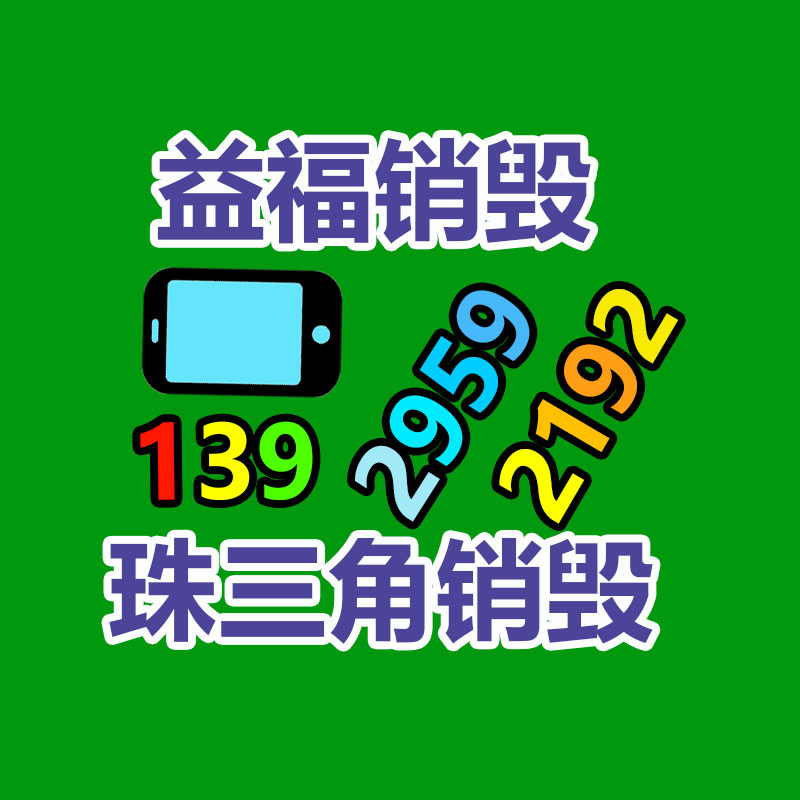 益福销毁

139 2959 2192

珠三角销毁